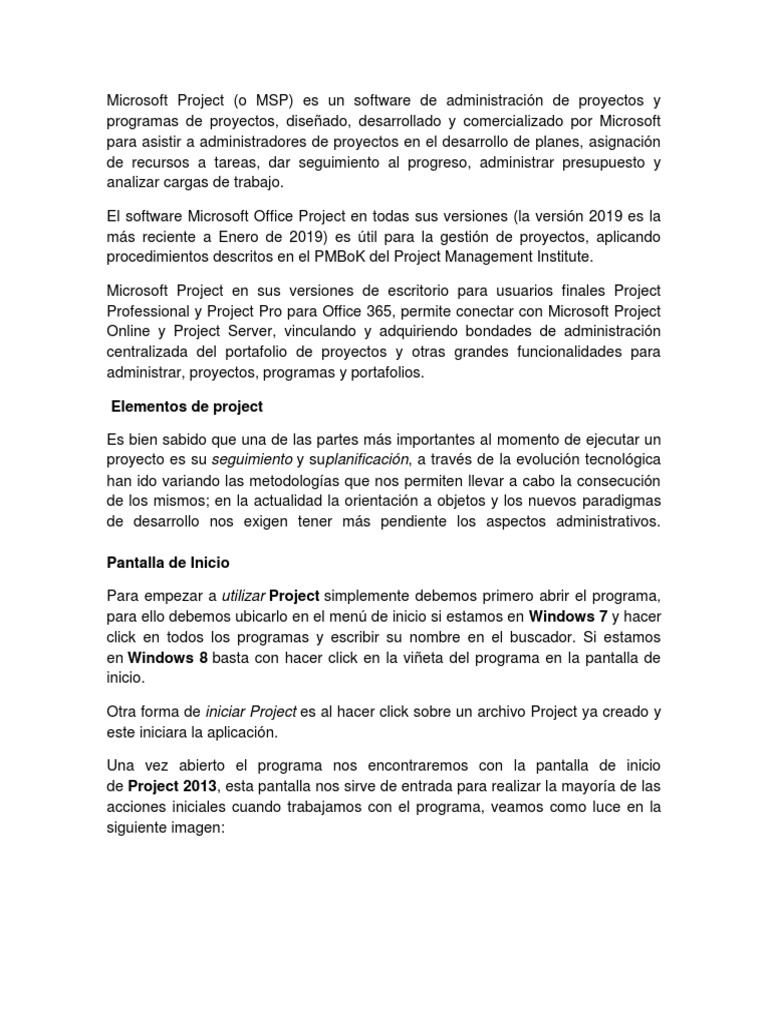 Microsoft Project (o MSP) es un software de administración de proyectos y programas de proyectos, diseñado, desarrollado y comercializado por Microsoft para asistir a administradores de proyectos en el desarrollo de planes, asignación de recursos a tareas, dar seguimiento al progreso, administrar presupuesto y analizar cargas de trabajo.

El software Microsoft Office Project en todas sus versiones (la versión 2019 es la más reciente a Enero de 2019) es útil para la gestión de proyectos, aplicando procedimientos descritos en el PMBoK del Project Management Institute.

Microsoft Project en sus versiones de escritorio para usuarios finales Project Professional y Project Pro para Office 365, permite conectar con Microsoft Project Online y Project Server, vinculando y adquiriendo bondades de administración centralizada del portafolio de proyectos y otras grandes funcionalidades para administrar, proyectos, programas y portafolios.

Elementos de project

Es bien sabido que una de las partes más importantes al momento de ejecutar un proyecto es su seguimiento y suplanificación, a través de la evolución tecnológica han ido variando las metodologías que nos permiten llevar a cabo la consecución de los mismos; en la actualidad la orientación a objetos y los nuevos paradigmas de desarrollo nos exigen tener más pendiente los aspectos administrativos.

Pantalla de Inicio

Para empezar a utilizar Project simplemente debemos primero abrir el programa, para ello debemos ubicarlo en el menú de inicio si estamos en Windows 7 y hacer click en todos los programas y escribir su nombre en el buscador. Si estamos en Windows 8 basta con hacer click en la viñeta del programa en la pantalla de inicio.

Otra forma de iniciar Project es al hacer click sobre un archivo Project ya creado y este iniciara la aplicación.

Una vez abierto el programa nos encontraremos con la pantalla de inicio de Project 2013, esta pantalla nos sirve de entrada para realizar la mayoría de las acciones iniciales cuando trabajamos con el programa, veamos como luce en la siguiente imagen: